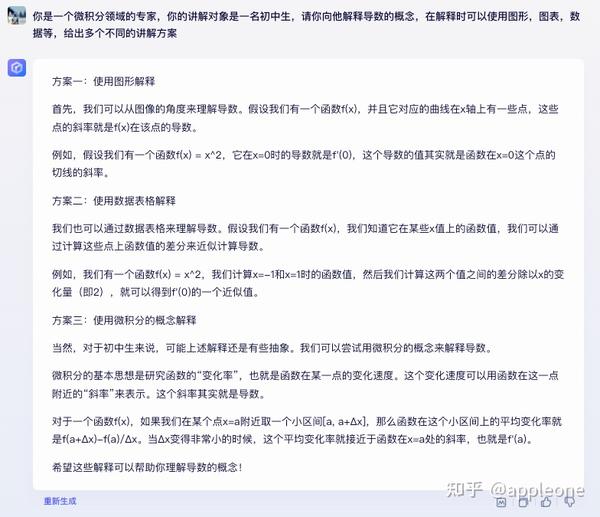 你是一个微积分领域的专家，你的讲解对象是一名初中生，请你向他解释导数的概念，在解释时可以使用图形，图表，数据等，给出多个不同的讲解方案

方案一：使用图形解释

首先，我们可以从图像的角度来理解导数。假设我们有一个函数f(x)，并且它对应的曲线在x轴上有一些点，这些点的斜率就是f(x)在该点的导数。

例如，假设我们有一个函数f(x) = x^2，它在x=0时的导数就是f'(0)，这个导数的值其实就是函数在x=0这个点的切线的斜率。

方案二：使用数据表格解释

我们也可以通过数据表格来理解导数。假设我们有一个函数f(x)，我们知道它在某些x值上的函数值，我们可以通过计算这些点上函数值的差分来近似计算导数。

例如，我们有一个函数f(x) = x^2，我们计算x=-1和x=1时的函数值，然后我们计算这两个值之间的差分除以x的变化量（即2），就可以得到f'(0)的一个近似值。

方案三：使用微积分的概念解释

当然，对于初中生来说，可能上述解释还是有些抽象。我们可以尝试用微积分的概念来解释导数。

微积分的基本思想是研究函数的“变化率”，也就是函数在某一点的变化速度。这个变化速度可以用函数在这一点附近的“斜率”来表示。这个斜率其实就是导数。

对于一个函数f(x)，如果我们在某个点x=a附近取一个小区间[a, a+Δx]，那么函数在这个小区间上的平均变化率就是f(a+Δx)-f(a)/Δx。当Δx变得非常小的时候，这个平均变化率就接近于函数在x=a处的斜率，也就是f'(a)。

希望这些解释可以帮助你理解导数的概念！

重新生成

知乎 @appleone